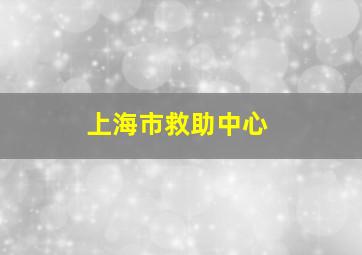 上海市救助中心